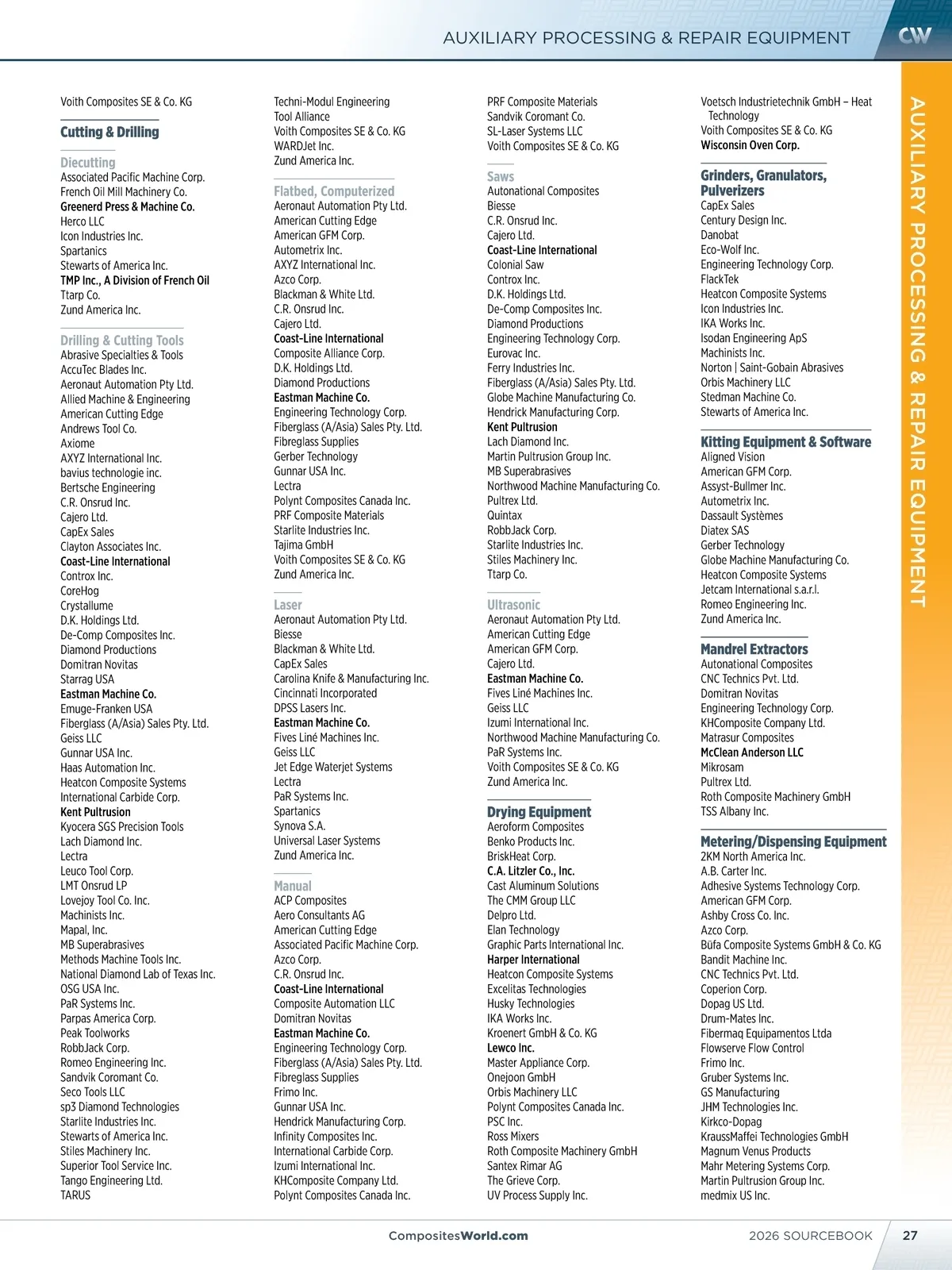 AUXILIARY PROCESSING & REPAIR EQUIPMENT

CW

Voith Composites SE & Co. KG

Cutting & Drilling

Diecutting
Associated Pacific Machine Corp.
French Oil Mill Machinery Co.
Greenerd Press & Machine Co.
Herco LLC
Icon Industries Inc.
Spartanics
Stewarts of America Inc.
TMP Inc., A Division of French Oil
Ttarp Co.
Zund America Inc.

Drilling & Cutting Tools
Abrasive Specialties & Tools
AccuTec Blades Inc.
Aeronaut Automation Pty Ltd.
Allied Machine & Engineering
American Cutting Edge
Andrews Tool Co.
Axiome
AXYZ International Inc.
bavius technologie inc.
Bertsche Engineering
C.R. Onsrud Inc.
Cajero Ltd.
CapEx Sales
Clayton Associates Inc.
Coast-Line International
Controx Inc.
CoreHog
Crystallume
D.K. Holdings Ltd.
De-Comp Composites Inc.
Diamond Productions
Domitran Novitas
Starrag USA
Eastman Machine Co.
Emuge-Franken USA
Fiberglass (A/Asia) Sales Pty. Ltd.
Geiss LLC
Gunnar USA Inc.
Haas Automation Inc.
Heatcon Composite Systems
International Carbide Corp.
Kent Pultrusion
Kyocera SGS Precision Tools
Lach Diamond Inc.
Lectra
Leuco Tool Corp.
LMT Onsrud LP
Lovejoy Tool Co. Inc.
Machinists Inc.
Mapal, Inc.
MB Superabrasives
Methods Machine Tools Inc.
National Diamond Lab of Texas Inc.
OSG USA Inc.
PaR Systems Inc.
Parpas America Corp.
Peak Toolworks
RobbJack Corp.
Romeo Engineering Inc.
Sandvik Coromant Co.
Seco Tools LLC
sp3 Diamond Technologies
Starlite Industries Inc.
Stewarts of America Inc.
Stiles Machinery Inc.
Superior Tool Service Inc.
Tango Engineering Ltd.
TARUS

Techni-Modul Engineering
Tool Alliance
Voith Composites SE & Co. KG
WARDJet Inc.
Zund America Inc.

Flatbed, Computerized
Aeronaut Automation Pty Ltd.
American Cutting Edge
American GFM Corp.
Autometrix Inc.
AXYZ International Inc.
Azco Corp.
Blackman & White Ltd.
C.R. Onsrud Inc.
Cajero Ltd.
Coast-Line International
Composite Alliance Corp.
D.K. Holdings Ltd.
Diamond Productions
Eastman Machine Co.
Engineering Technology Corp.
Fiberglass (A/Asia) Sales Pty. Ltd.
Fibreglass Supplies
Gerber Technology
Gunnar USA Inc.
Lectra
Polynt Composites Canada Inc.
PRF Composite Materials
Starlite Industries Inc.
Tajima GmbH
Voith Composites SE & Co. KG
Zund America Inc.

Laser
Aeronaut Automation Pty Ltd.
Biesse
Blackman & White Ltd.
CapEx Sales
Carolina Knife & Manufacturing Inc.
Cincinnati Incorporated
DPSS Lasers Inc.
Eastman Machine Co.
Fives Liné Machines Inc.
Geiss LLC
Jet Edge Waterjet Systems
Lectra
PaR Systems Inc.
Spartanics
Synova S.A.
Universal Laser Systems
Zund America Inc.

Manual
ACP Composites
Aero Consultants AG
American Cutting Edge
Associated Pacific Machine Corp.
Azco Corp.
C.R. Onsrud Inc.
Coast-Line International
Composite Automation LLC
Domitran Novitas
Eastman Machine Co.
Engineering Technology Corp.
Fiberglass (A/Asia) Sales Pty. Ltd.
Fibreglass Supplies
Frimo Inc.
Gunnar USA Inc.
Hendrick Manufacturing Corp.
Infinity Composites Inc.
International Carbide Corp.
Izumi International Inc.
KHComposite Company Ltd.
Polynt Composites Canada Inc.

PRF Composite Materials
Sandvik Coromant Co.
SL-Laser Systems LLC
Voith Composites SE & Co. KG

Saws
Autonational Composites
Biesse
C.R. Onsrud Inc.
Cajero Ltd.
Coast-Line International
Colonial Saw
Controx Inc.
D.K. Holdings Ltd.
De-Comp Composites Inc.
Diamond Productions
Engineering Technology Corp.
Eurovac Inc.
Ferry Industries Inc.
Fiberglass (A/Asia) Sales Pty. Ltd.
Globe Machine Manufacturing Co.
Hendrick Manufacturing Corp.
Kent Pultrusion
Lach Diamond Inc.
Martin Pultrusion Group Inc.
MB Superabrasives
Northwood Machine Manufacturing Co.
Pultrex Ltd.
Quintax
RobbJack Corp.
Starlite Industries Inc.
Stiles Machinery Inc.
Ttarp Co.

Ultrasonic
Aeronaut Automation Pty Ltd.
American Cutting Edge
American GFM Corp.
Cajero Ltd.
Eastman Machine Co.
Fives Liné Machines Inc.
Geiss LLC
Izumi International Inc.
Northwood Machine Manufacturing Co.
PaR Systems Inc.
Voith Composites SE & Co. KG
Zund America Inc.

Drying Equipment
Aeroform Composites
Benko Products Inc.
BriskHeat Corp.
C.A. Litzler Co., Inc.
Cast Aluminum Solutions
The CMM Group LLC
Delpro Ltd.
Elan Technology
Graphic Parts International Inc.
Harper International
Heatcon Composite Systems
Excelitas Technologies
Husky Technologies
IKA Works Inc.
Kroenert GmbH & Co. KG
Lewco Inc.
Master Appliance Corp.
Onejoon GmbH
Orbis Machinery LLC
Polynt Composites Canada Inc.
PSC Inc.
Ross Mixers
Roth Composite Machinery GmbH
Santex Rimar AG
The Grieve Corp.
UV Process Supply Inc.

Voetsch Industrietechnik GmbH – Heat Technology
Voith Composites SE & Co. KG
Wisconsin Oven Corp.

Grinders, Granulators, Pulverizers
CapEx Sales
Century Design Inc.
Danobat
Eco-Wolf Inc.
Engineering Technology Corp.
FlackTek
Heatcon Composite Systems
Icon Industries Inc.
IKA Works Inc.
Isodan Engineering ApS
Machinists Inc.
Norton | Saint-Gobain Abrasives
Orbis Machinery LLC
Stedman Machine Co.
Stewarts of America Inc.

Kitting Equipment & Software
Aligned Vision
American GFM Corp.
Assyst-Bullmer Inc.
Autometrix Inc.
Dassault Systèmes
Diatex SAS
Gerber Technology
Globe Machine Manufacturing Co.
Heatcon Composite Systems
Jetcam International s.a.r.l.
Romeo Engineering Inc.
Zund America Inc.

Mandrel Extractors
Autonational Composites
CNC Technics Pvt. Ltd.
Domitran Novitas
Engineering Technology Corp.
KHComposite Company Ltd.
Matrasur Composites
McClean Anderson LLC
Mikrosam
Pultrex Ltd.
Roth Composite Machinery GmbH
TSS Albany Inc.

Metering/Dispensing Equipment
2KM North America Inc.
A.B. Carter Inc.
Adhesive Systems Technology Corp.
American GFM Corp.
Ashby Cross Co. Inc.
Azco Corp.
Büfa Composite Systems GmbH & Co. KG
Bandit Machine Inc.
CNC Technics Pvt. Ltd.
Coperion Corp.
Dopag US Ltd.
Drum-Mates Inc.
Fibermaq Equipamentos Ltda
Flowserve Flow Control
Frimo Inc.
Gruber Systems Inc.
GS Manufacturing
JHM Technologies Inc.
Kirkco-Dopag
KraussMaffei Technologies GmbH
Magnum Venus Products
Mahr Metering Systems Corp.
Martin Pultrusion Group Inc.
medmix US Inc.

AUXILIARY PROCESSING & REPAIR EQUIPMENT

CompositesWorld.com
2026 SOURCEBOOK
27